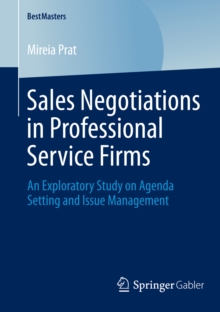 BestMasters

Mireia Prat

Sales Negotiations in Professional Service Firms

An Exploratory Study on Agenda Setting and Issue Management

Springer Gabler